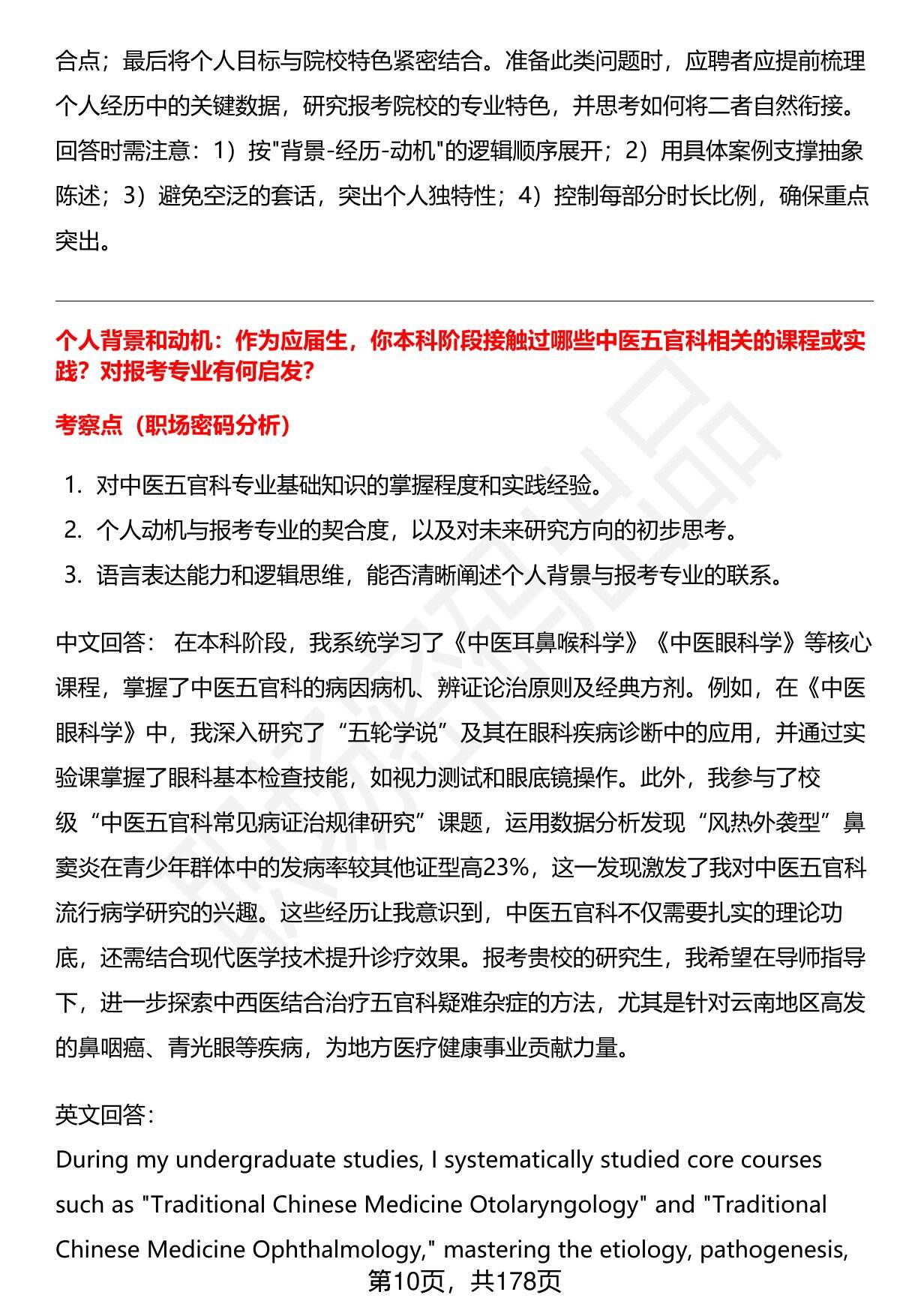 合点；最后将个人目标与院校特色紧密结合。准备此类问题时，应聘者应提前梳理个人经历中的关键数据，研究报考院校的专业特色，并思考如何将二者自然衔接。回答时需注意：1）按"背景-经历-动机"的逻辑顺序展开；2）用具体案例支撑抽象陈述；3）避免空泛的套话，突出个人独特性；4）控制每部分时长比例，确保重点突出。

个人背景和动机：作为应届生，你本科阶段接触过哪些中医五官科相关的课程或实践？对报考专业有何启发?

考察点（职场密码分析）

1. 对中医五官科专业基础知识的掌握程度和实践经验。
2. 个人动机与报考专业的契合度，以及对未来研究方向的初步思考。
3. 语言表达能力和逻辑思维，能否清晰阐述个人背景与报考专业的联系。

中文回答： 在本科阶段，我系统学习了《中医耳鼻喉科学》《中医眼科学》等核心课程，掌握了中医五官科的病因病机、辨证论治原则及经典方剂。例如，在《中医眼科学》中，我深入研究了“五轮学说”及其在眼科疾病诊断中的应用，并通过实验课掌握了眼科基本检查技能，如视力测试和眼底镜操作。此外，我参与了校级“中医五官科常见病证治规律研究”课题，运用数据分析发现“风热外袭型”鼻窦炎在青少年群体中的发病率较其他证型高23%，这一发现激发了我对中医五官科流行病学研究的兴趣。这些经历让我意识到，中医五官科不仅需要扎实的理论功底，还需结合现代医学技术提升诊疗效果。报考贵校的研究生，我希望在导师指导下，进一步探索中西医结合治疗五官科疑难杂症的方法，尤其是针对云南地区高发的鼻咽癌、青光眼等疾病，为地方医疗健康事业贡献力量。

英文回答：
During my undergraduate studies, I systematically studied core courses such as "Traditional Chinese Medicine Otolaryngology" and "Traditional Chinese Medicine Ophthalmology," mastering the etiology, pathogenesis,

第10页，共178页